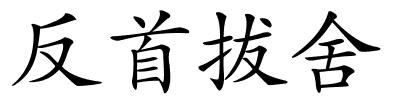 反首拔舍